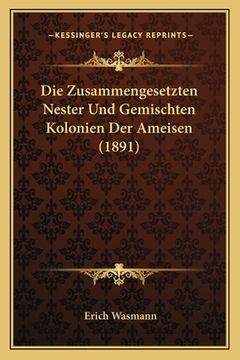 —KESSINGER'S LEGACY REPRINTS—

Die Zusammengesetzten Nester Und Gemischten Kolonien Der Ameisen (1891)

Erich Wasmann